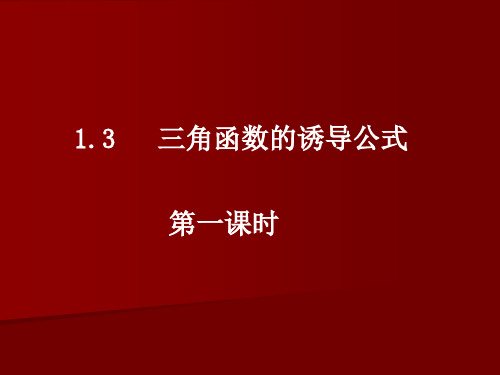 1.3　三角函数的诱导公式

第一课时